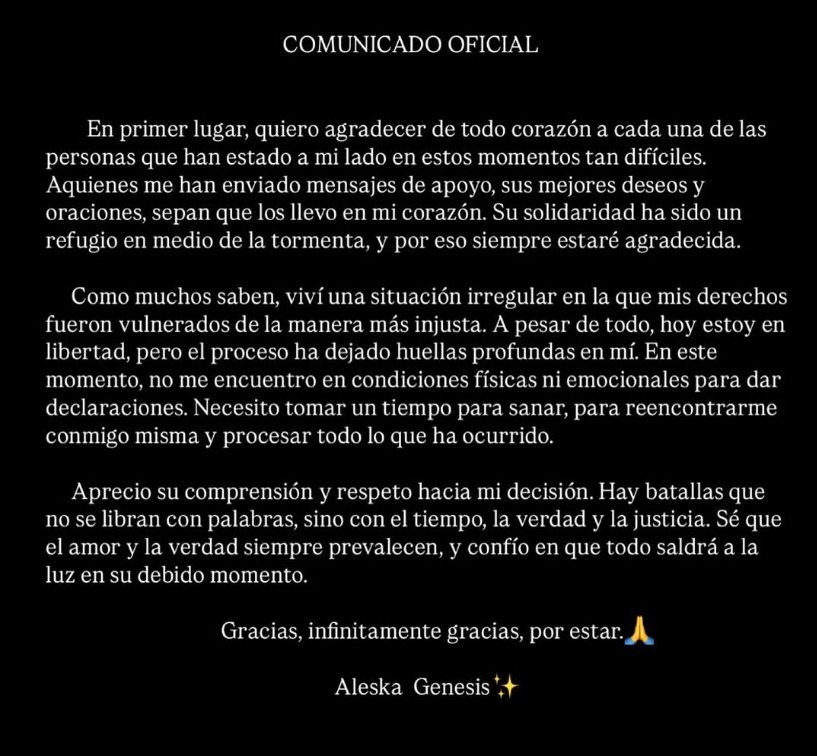 COMUNICADO OFICIAL

En primer lugar, quiero agradecer de todo corazón a cada una de las personas que han estado a mi lado en estos momentos tan difíciles. Aquienes me han enviado mensajes de apoyo, sus mejores deseos y oraciones, sepan que los llevo en mi corazón. Su solidaridad ha sido un refugio en medio de la tormenta, y por eso siempre estaré agradecida.

Como muchos saben, viví una situación irregular en la que mis derechos fueron vulnerados de la manera más injusta. A pesar de todo, hoy estoy en libertad, pero el proceso ha dejado huellas profundas en mí. En este momento, no me encuentro en condiciones físicas ni emocionales para dar declaraciones. Necesito tomar un tiempo para sanar, para reencontrarme conmigo misma y procesar todo lo que ha ocurrido.

Aprecio su comprensión y respeto hacia mi decisión. Hay batallas que no se libran con palabras, sino con el tiempo, la verdad y la justicia. Sé que el amor y la verdad siempre prevalecen, y confío en que todo saldrá a la luz en su debido momento.

Gracias, infinitamente gracias, por estar.🙏

Aleska Genesis✨